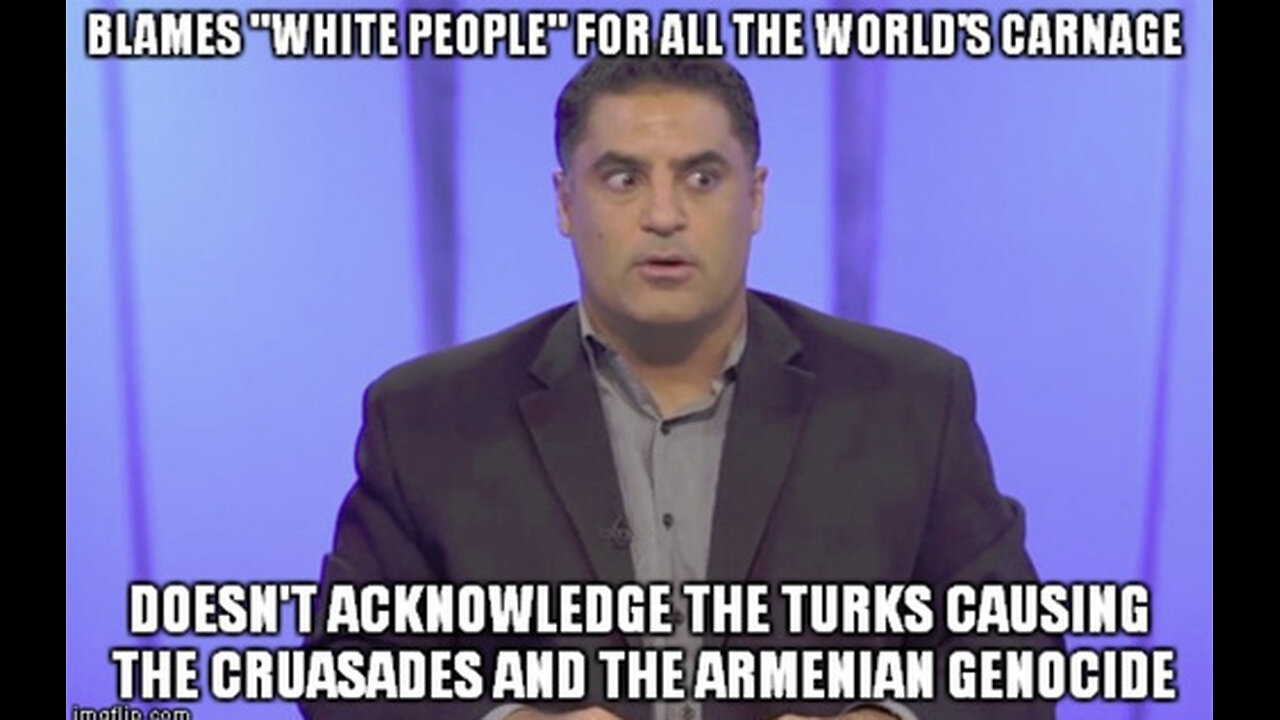 BLAMES "WHITE PEOPLE" FOR ALL THE WORLD'S CARNAGE

DOESN'T ACKNOWLEDGE THE TURKS CAUSING THE CRUASADES AND THE ARMENIAN GENOCIDE

imgflip.com